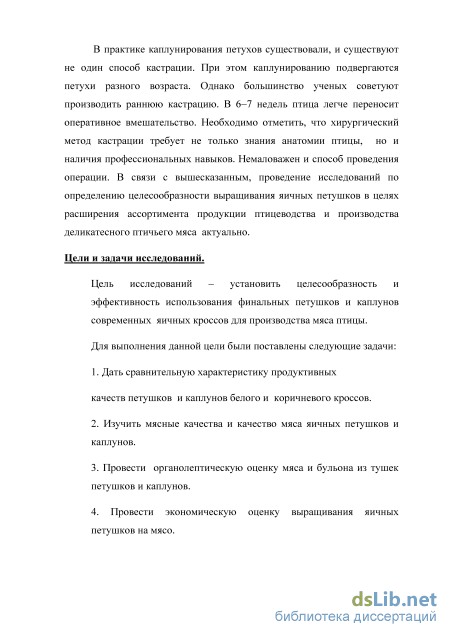 В практике каплунирования петухов существовали, и существуют не один способ кастрации. При этом каплунированию подвергаются петухи разного возраста. Однако большинство ученых советуют производить раннюю кастрацию. В 6–7 недель птица легче переносит оперативное вмешательство. Необходимо отметить, что хирургический метод кастрации требует не только знания анатомии птицы, но и наличия профессиональных навыков. Немаловажен и способ проведения операции. В связи с вышесказанным, проведение исследований по определению целесообразности выращивания яичных петушков в целях расширения ассортимента продукции птицеводства и производства деликатесного птичьего мяса актуально.

Цели и задачи исследований.

Цель исследований – установить целесообразность и эффективность использования финальных петушков и каплунов современных яичных кроссов для производства мяса птицы.

Для выполнения данной цели были поставлены следующие задачи:

1. Дать сравнительную характеристику продуктивных

качеств петушков и каплунов белого и коричневого кроссов.

2. Изучить мясные качества и качество мяса яичных петушков и каплунов.

3. Провести органолептическую оценку мяса и бульона из тушек петушков и каплунов.

4. Провести экономическую оценку выращивания яичных петушков на мясо.

dsLib.net
библиотека диссертаций